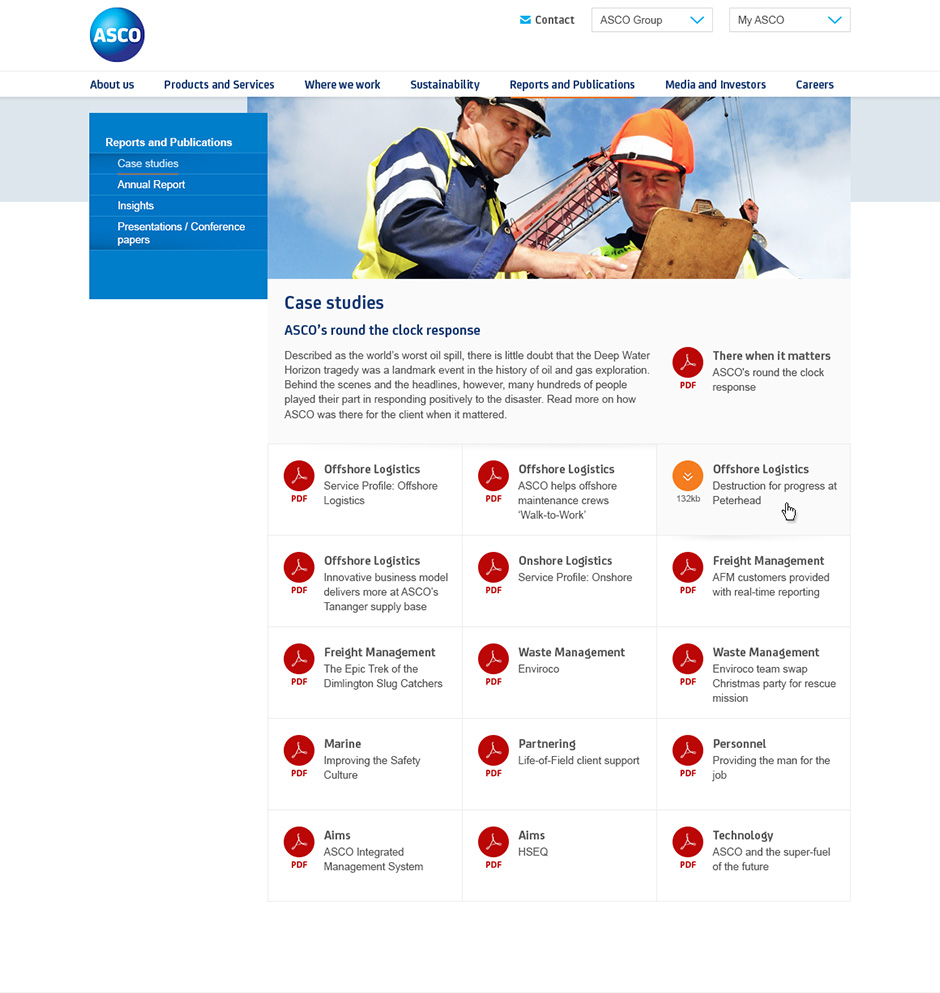 ASCO

Contact ASCO Group My ASCO

About us Products and Services Where we work Sustainability Reports and Publications Media and Investors Careers

Reports and Publications
Case studies
Annual Report
Insights
Presentations / Conference papers

Case studies

ASCO's round the clock response

Described as the world's worst oil spill, there is little doubt that the Deep Water Horizon tragedy was a landmark event in the history of oil and gas exploration. Behind the scenes and the headlines, however, many hundreds of people played their part in responding positively to the disaster. Read more on how ASCO was there for the client when it mattered.

PDF
There when it matters
ASCO's round the clock response

PDF
Offshore Logistics
Service Profile: Offshore Logistics

PDF
Offshore Logistics
ASCO helps offshore maintenance crews 'Walk-to-Work'

132kb
Offshore Logistics
Destruction for progress at Peterhead

PDF
Offshore Logistics
Innovative business model delivers more at ASCO's Tananger supply base

PDF
Onshore Logistics
Service Profile: Onshore

PDF
Freight Management
AFM customers provided with real-time reporting

PDF
Freight Management
The Epic Trek of the Dimlington Slug Catchers

PDF
Waste Management
Enviroco

PDF
Waste Management
Enviroco team swap Christmas party for rescue mission

PDF
Marine
Improving the Safety Culture

PDF
Partnering
Life-of-Field client support

PDF
Personnel
Providing the man for the job

PDF
Aims
ASCO Integrated Management System

PDF
Aims
HSEQ

PDF
Technology
ASCO and the super-fuel of the future